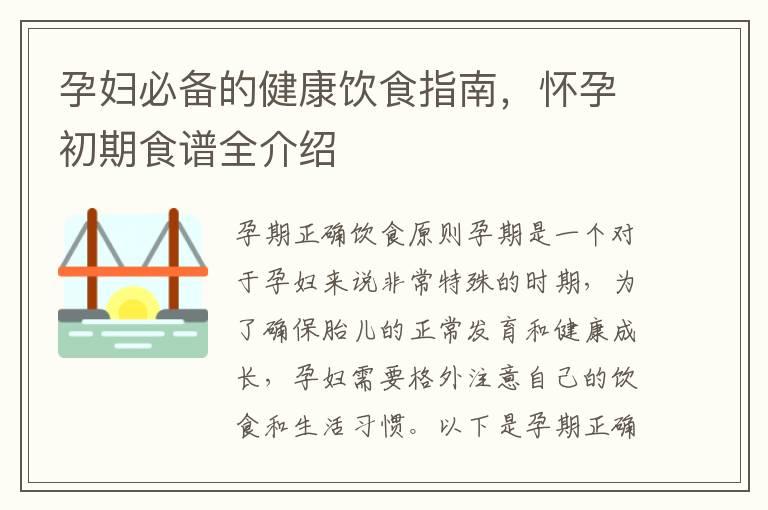 孕妇必备的健康饮食指南，怀孕初期食谱全介绍

孕期正确饮食原则孕期是一个对于孕妇来说非常特殊的时期，为了确保胎儿的正常发育和健康成长，孕妇需要格外注意自己的饮食和生活习惯。以下是孕期正确